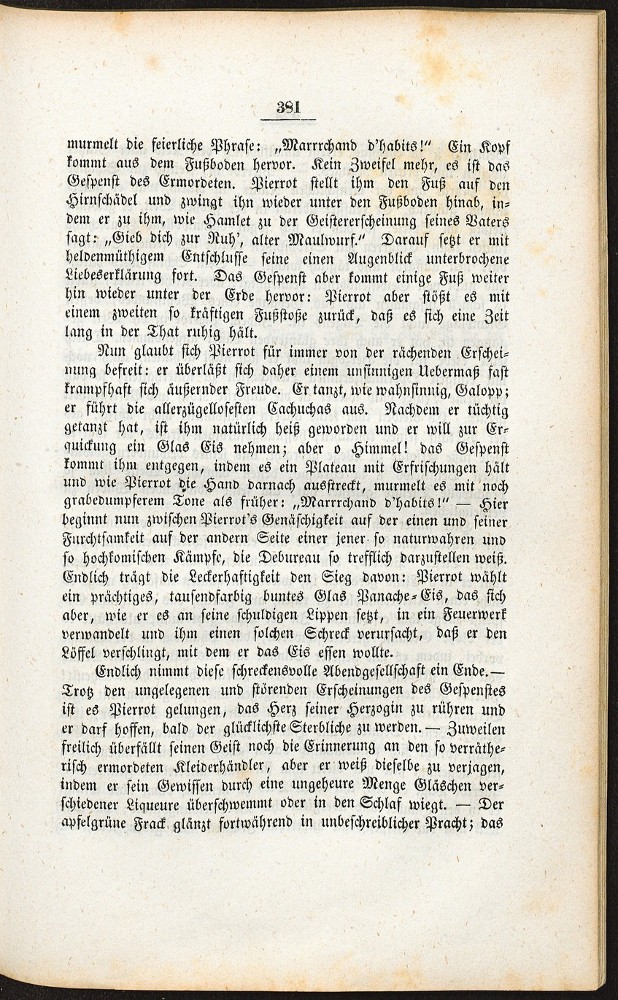 381

murmelt die feierliche Phrase: „Marrrchand d'habits!" Ein Kopf kommt aus dem Fußboden hervor. Kein Zweifel mehr, es ist das Gespenst des Ermordeten. Pierrot stellt ihm den Fuß auf den Hirnschädel und zwingt ihn wieder unter den Fußboden hinab, indem er zu ihm, wie Hamlet zu der Geistererscheinung seines Vaters sagt: „Gieb dich zur Ruh', alter Maulwurf." Darauf setzt er mit heldenmüthigem Entschlusse seine einen Augenblick unterbrochene Liebeserklärung fort. Das Gespenst aber kommt einige Fuß weiter hin wieder unter der Erde hervor: Pierrot aber stößt es mit einem zweiten so kräftigen Fußstoße zurück, daß es sich eine Zeit lang in der That ruhig hält.

Nun glaubt sich Pierrot für immer von der rächenden Erscheinung befreit: er überläßt sich daher einem unsinnigen Uebermaß fast krampfhaft sich äußernder Freude. Er tanzt, wie wahnsinnig, Galopp; er führt die allerzügellosesten Cachuchas aus. Nachdem er tüchtig getanzt hat, ist ihm natürlich heiß geworden und er will zur Erquickung ein Glas Eis nehmen; aber o Himmel! das Gespenst kommt ihm entgegen, indem es ein Plateau mit Erfrischungen hält und wie Pierrot die Hand darnach ausstreckt, murmelt es mit noch grabedumpferem Tone als früher: „Marrrchand d'habits!" — Hier beginnt nun zwischen Pierrot's Genäschigkeit auf der einen und seiner Furchtsamkeit auf der andern Seite einer jener so naturwahren und so hochkomischen Kämpfe, die Debureau so trefflich darzustellen weiß. Endlich trägt die Leckerhaftigkeit den Sieg davon: Pierrot wählt ein prächtiges, tausendfarbig buntes Glas Panache-Eis, das sich aber, wie er es an seine schuldigen Lippen setzt, in ein Feuerwerk verwandelt und ihm einen solchen Schreck verursacht, daß er den Löffel verschlingt, mit dem er das Eis essen wollte.

Endlich nimmt diese schreckensvolle Abendgesellschaft ein Ende.— Trotz den ungelegenen und störenden Erscheinungen des Gespenstes ist es Pierrot gelungen, das Herz seiner Herzogin zu rühren und er darf hoffen, bald der glücklichste Sterbliche zu werden. — Zuweilen freilich überfällt seinen Geist noch die Erinnerung an den so verrätherisch ermordeten Kleiderhändler, aber er weiß dieselbe zu verjagen, indem er sein Gewissen durch eine ungeheure Menge Gläschen verschiedener Liqueure überschwemmt oder in den Schlaf wiegt. — Der apfelgrüne Frack glänzt fortwährend in unbeschreiblicher Pracht; das